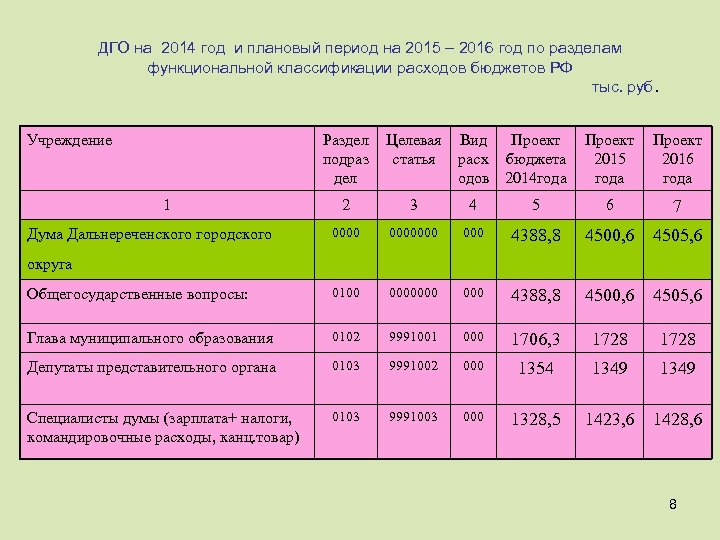 ДГО на 2014 год и плановый период на 2015 – 2016 год по разделам функциональной классификации расходов бюджетов РФ

тыс. руб.

| Учреждение | Раздел подраздел | Целевая статья | Вид расходов | Проект бюджета 2014года | Проект 2015 года | Проект 2016 года |
|---|---|---|---|---|---|---|
| 1 | 2 | 3 | 4 | 5 | 6 | 7 |
| Дума Дальнереченского городского округа | 0000 | 0000000 | 000 | 4388,8 | 4500,6 | 4505,6 |
| Общегосударственные вопросы: | 0100 | 0000000 | 000 | 4388,8 | 4500,6 | 4505,6 |
| Глава муниципального образования | 0102 | 9991001 | 000 | 1706,3 | 1728 | 1728 |
| Депутаты представительного органа | 0103 | 9991002 | 000 | 1354 | 1349 | 1349 |
| Специалисты думы (зарплата+ налоги, командировочные расходы, канц.товар) | 0103 | 9991003 | 000 | 1328,5 | 1423,6 | 1428,6 |

8